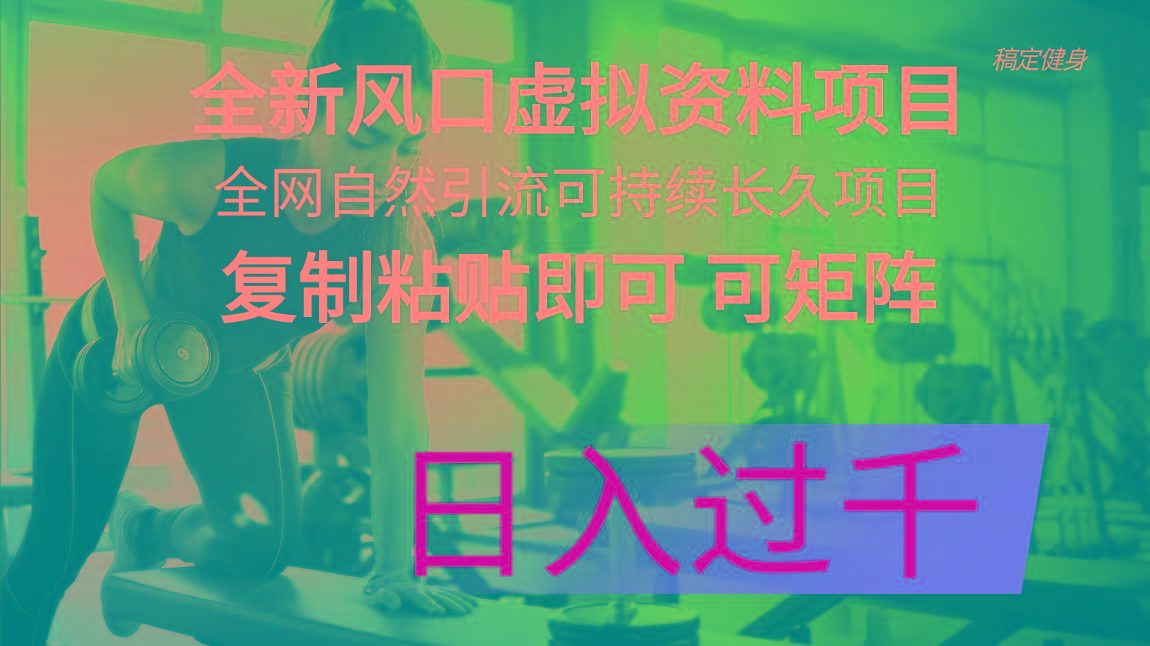 稿定健身

全新风口虚拟资料项目

全网自然引流可持续长久项目

复制粘贴即可 可矩阵

日入过千